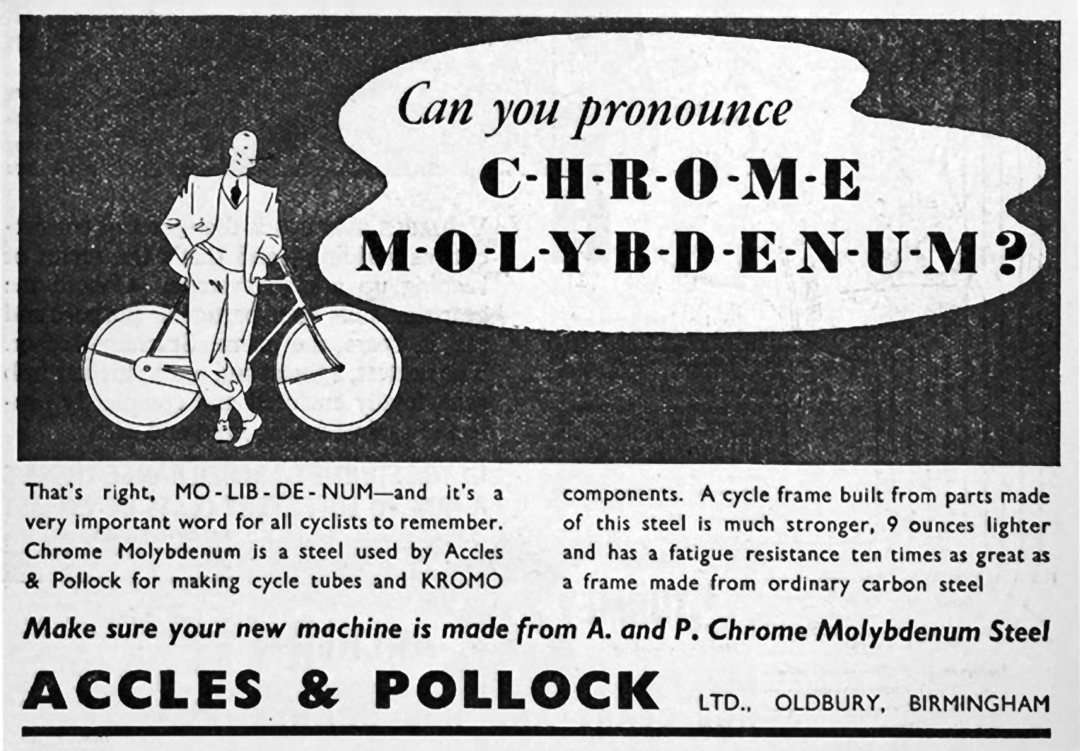 Can you pronounce
C-H-R-O-M-E
M-O-L-Y-B-D-E-N-U-M?

That's right, MO-LIB-DE-NUM—and it's a very important word for all cyclists to remember. Chrome Molybdenum is a steel used by Accles & Pollock for making cycle tubes and KROMO components. A cycle frame built from parts made of this steel is much stronger, 9 ounces lighter and has a fatigue resistance ten times as great as a frame made from ordinary carbon steel

Make sure your new machine is made from A. and P. Chrome Molybdenum Steel

ACCLES & POLLOCK LTD., OLDBURY, BIRMINGHAM